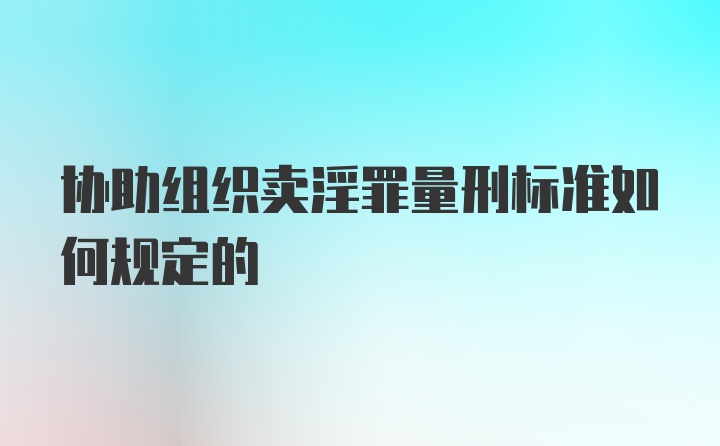 协助组织卖淫罪量刑标准如何规定的